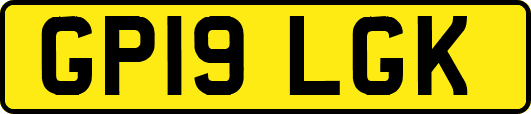 GP19 LGK